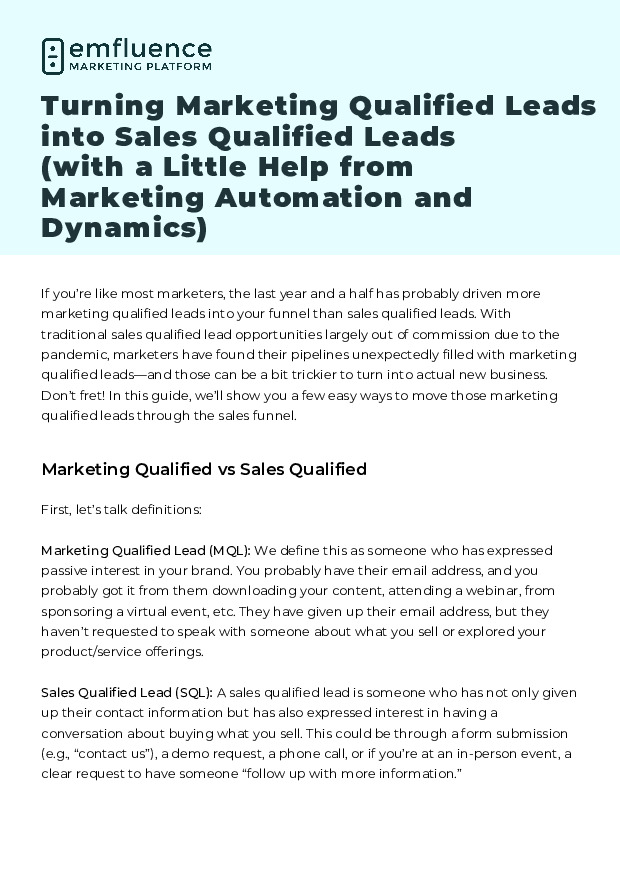 emfluence
MARKETING PLATFORM

Turning Marketing Qualified Leads into Sales Qualified Leads (with a Little Help from Marketing Automation and Dynamics)

If you're like most marketers, the last year and a half has probably driven more marketing qualified leads into your funnel than sales qualified leads. With traditional sales qualified lead opportunities largely out of commission due to the pandemic, marketers have found their pipelines unexpectedly filled with marketing qualified leads—and those can be a bit trickier to turn into actual new business. Don't fret! In this guide, we'll show you a few easy ways to move those marketing qualified leads through the sales funnel.

Marketing Qualified vs Sales Qualified

First, let's talk definitions:

Marketing Qualified Lead (MQL): We define this as someone who has expressed passive interest in your brand. You probably have their email address, and you probably got it from them downloading your content, attending a webinar, from sponsoring a virtual event, etc. They have given up their email address, but they haven't requested to speak with someone about what you sell or explored your product/service offerings.

Sales Qualified Lead (SQL): A sales qualified lead is someone who has not only given up their contact information but has also expressed interest in having a conversation about buying what you sell. This could be through a form submission (e.g., "contact us"), a demo request, a phone call, or if you're at an in-person event, a clear request to have someone "follow up with more information."